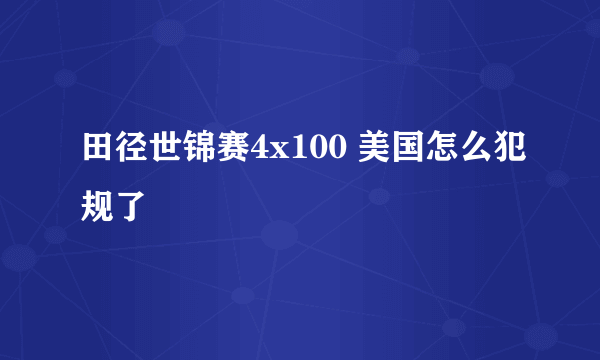 田径世锦赛4x100 美国怎么犯规了